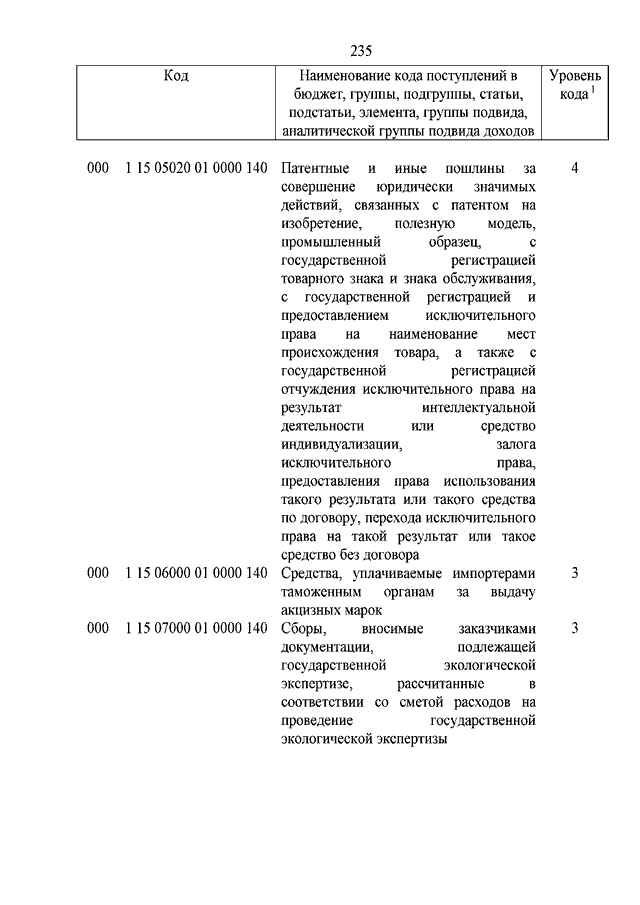 235

| Код | Наименование кода поступлений в бюджет, группы, подгруппы, статьи, подстатьи, элемента, группы подвида, аналитической группы подвида доходов | Уровень кода $^1$ |
|---|---|---|
| 000 1 15 05020 01 0000 140 | Патентные и иные пошлины за совершение юридически значимых действий, связанных с патентом на изобретение, полезную модель, промышленный образец, с государственной регистрацией товарного знака и знака обслуживания, с государственной регистрацией и предоставлением исключительного права на наименование мест происхождения товара, а также с государственной регистрацией отчуждения исключительного права на результат интеллектуальной деятельности или средство индивидуализации, залога исключительного права, предоставления права использования такого результата или такого средства по договору, перехода исключительного права на такой результат или такое средство без договора | 4 |
| 000 1 15 06000 01 0000 140 | Средства, уплачиваемые импортерами таможенным органам за выдачу акцизных марок | 3 |
| 000 1 15 07000 01 0000 140 | Сборы, вносимые заказчиками документации, подлежащей государственной экологической экспертизе, рассчитанные в соответствии со сметой расходов на проведение государственной экологической экспертизы | 3 |